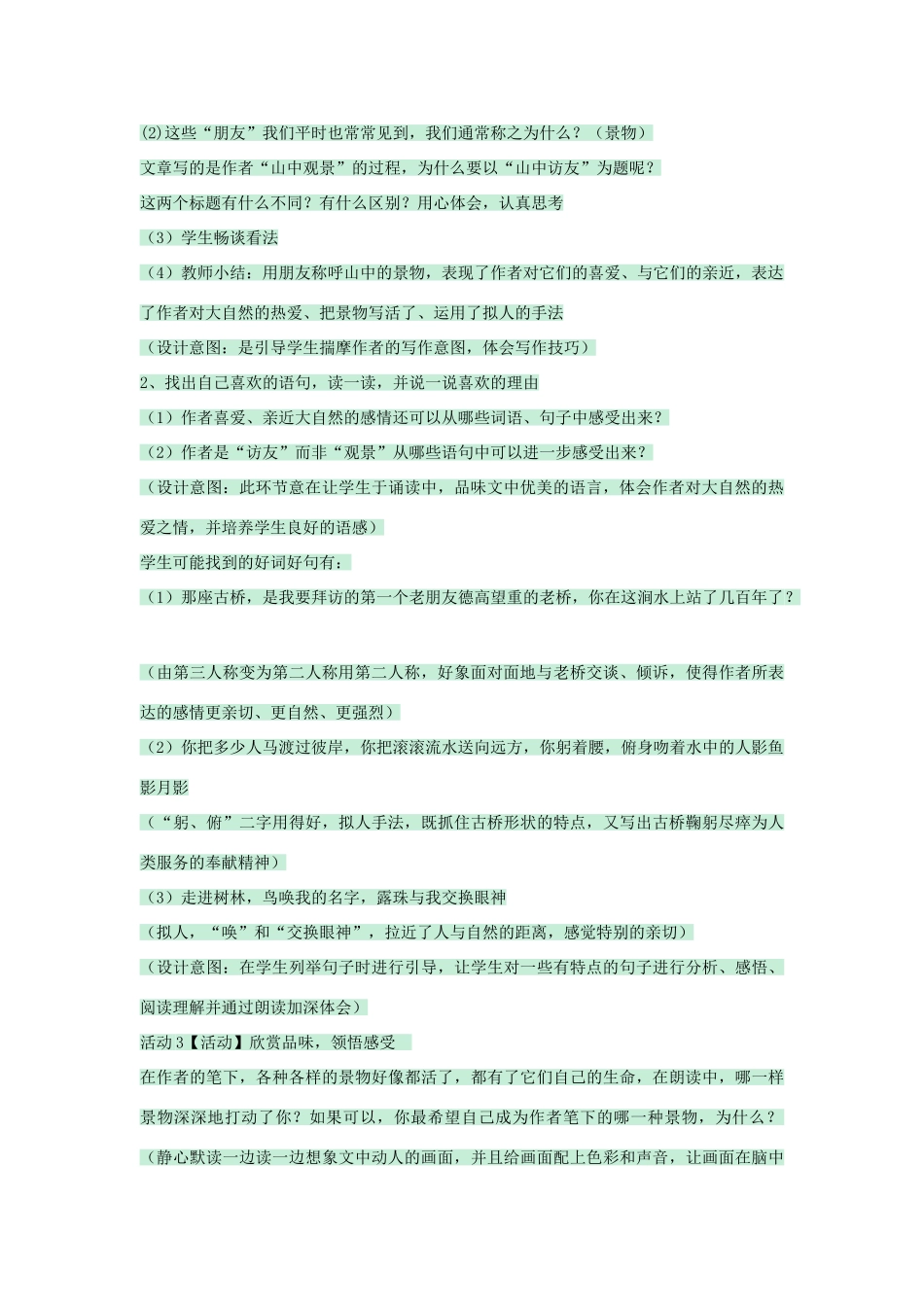 (2)这些“朋友”我们平时也常常见到，我们通常称之为什么？（景物）

文章写的是作者“山中观景”的过程，为什么要以“山中访友”为题呢？

这两个标题有什么不同？有什么区别？用心体会，认真思考

（3）学生畅谈看法

（4）教师小结：用朋友称呼山中的景物，表现了作者对它们的喜爱、与它们的亲近，表达了作者对大自然的热爱、把景物写活了、运用了拟人的手法

（设计意图：是引导学生揣摩作者的写作意图，体会写作技巧）

2、找出自己喜欢的语句，读一读，并说一说喜欢的理由

（1）作者喜爱、亲近大自然的感情还可以从哪些词语、句子中感受出来？

（2）作者是“访友”而非“观景”从哪些语句中可以进一步感受出来？

（设计意图：此环节意在让学生于诵读中，品味文中优美的语言，体会作者对大自然的热爱之情，并培养学生良好的语感）

学生可能找到的好词好句有：

（1）那座古桥，是我要拜访的第一个老朋友德高望重的老桥，你在这涧水上站了几百年了？

（由第三人称变为第二人称用第二人称，好象面对面地与老桥交谈、倾诉，使得作者所表达的感情更亲切、更自然、更强烈）

（2）你把多少人马渡过彼岸，你把滚滚流水送向远方，你躬着腰，俯身吻着水中的人影鱼影月影

（“躬、俯”二字用得好，拟人手法，既抓住古桥形状的特点，又写出古桥鞠躬尽瘁为人类服务的奉献精神）

（3）走进树林，鸟唤我的名字，露珠与我交换眼神

（拟人，“唤”和“交换眼神”，拉近了人与自然的距离，感觉特别的亲切）

（设计意图：在学生列举句子时进行引导，让学生对一些有特点的句子进行分析、感悟、阅读理解并通过朗读加深体会）

活动3【活动】欣赏品味，领悟感受

在作者的笔下，各种各样的景物好像都活了，都有了它们自己的生命，在朗读中，哪一样景物深深地打动了你？如果可以，你最希望自己成为作者笔下的哪一种景物，为什么？

（静心默读一边读一边想象文中动人的画面，并且给画面配上色彩和声音，让画面在脑中